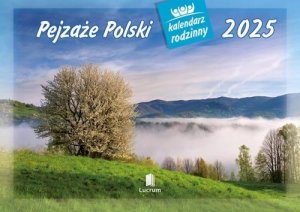 Pejzaże Polski

kalendarz rodzinny

2025

Lucrum